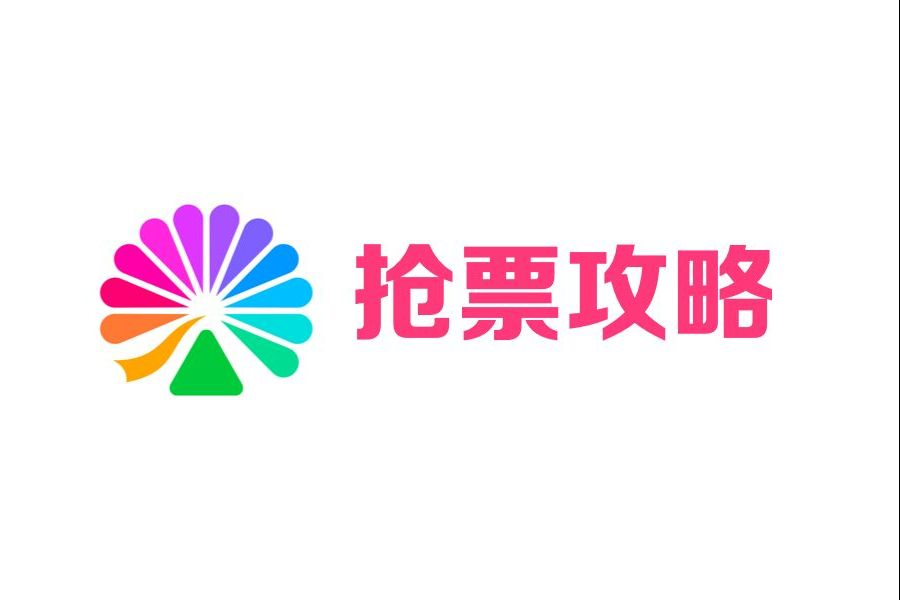 抢票攻略